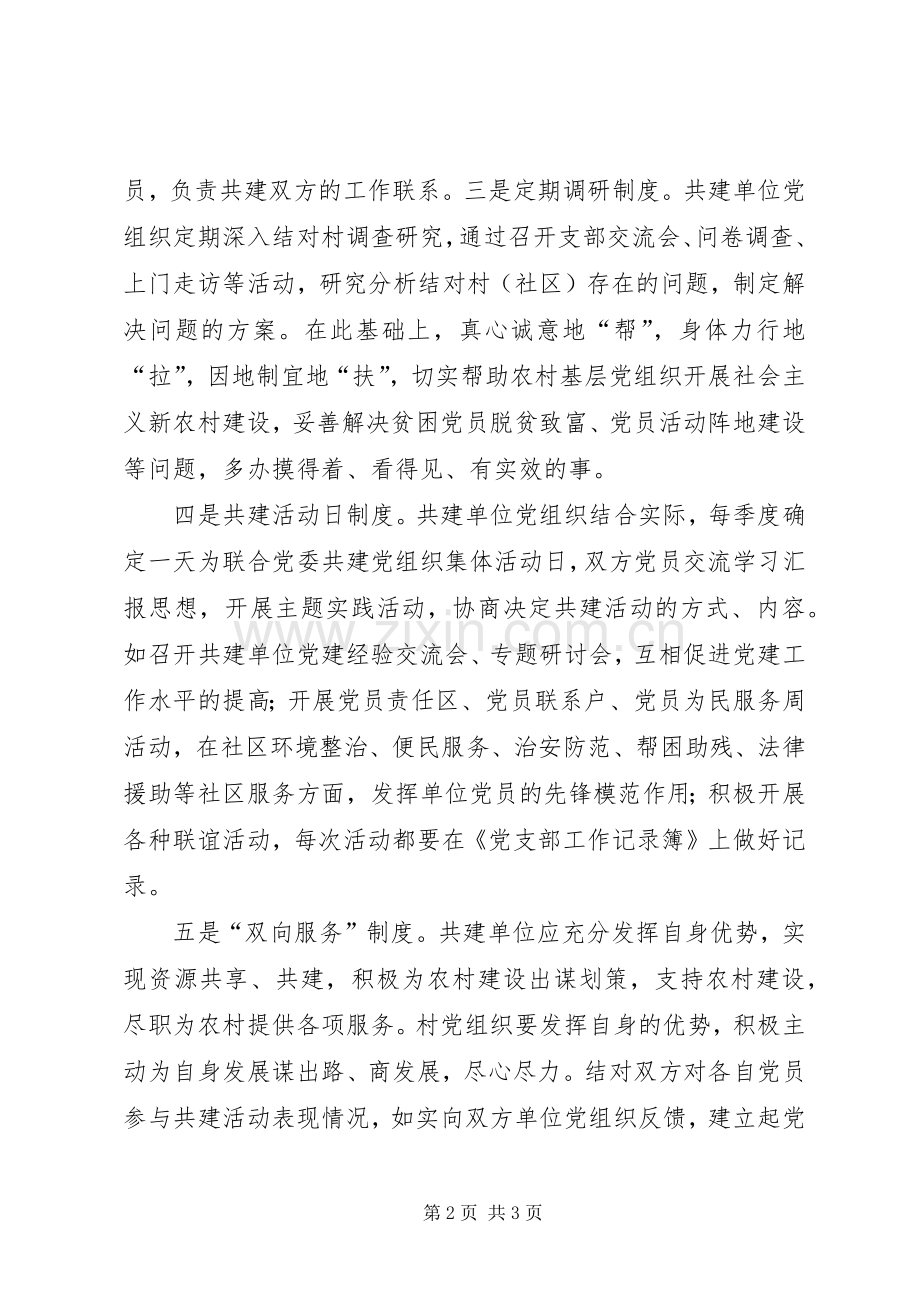 员，负责共建双方的工作联系。三是定期调研制度。共建单位党组织定期深入结对村调查研究，通过召开支部交流会、问卷调查、上门走访等活动，研究分析结对村（社区）存在的问题，制定解决问题的方案。在此基础上，真心诚意地“帮”，身体力行地“拉”，因地制宜地“扶”，切实帮助农村基层党组织开展社会主义新农村建设，妥善解决贫困党员脱贫致富、党员活动阵地建设等问题，多办摸得着、看得见、有实效的事。

四是共建活动日制度。共建单位党组织结合实际，每季度确定一天为联合党委共建党组织集体活动日，双方党员交流学习汇报思想，开展主题实践活动，协商决定共建活动的方式、内容。如召开共建单位党建经验交流会、专题研讨会，互相促进党建工作水平的提高；开展党员责任区、党员联系户、党员为民服务周活动，在社区环境整治、便民服务、治安防范、帮困助残、法律援助等社区服务方面，发挥单位党员的先锋模范作用；积极开展各种联谊活动，每次活动都要在《党支部工作记录簿》上做好记录。

五是“双向服务”制度。共建单位应充分发挥自身优势，实现资源共享、共建，积极为农村建设出谋划策，支持农村建设，尽职为农村提供各项服务。村党组织要发挥自身的优势，积极主动为自身发展谋出路、商发展，尽心尽力。结对双方对各自党员参与共建活动表现情况，如实向双方单位党组织反馈，建立起党

第2页 共3页

www.zixin.com.cn